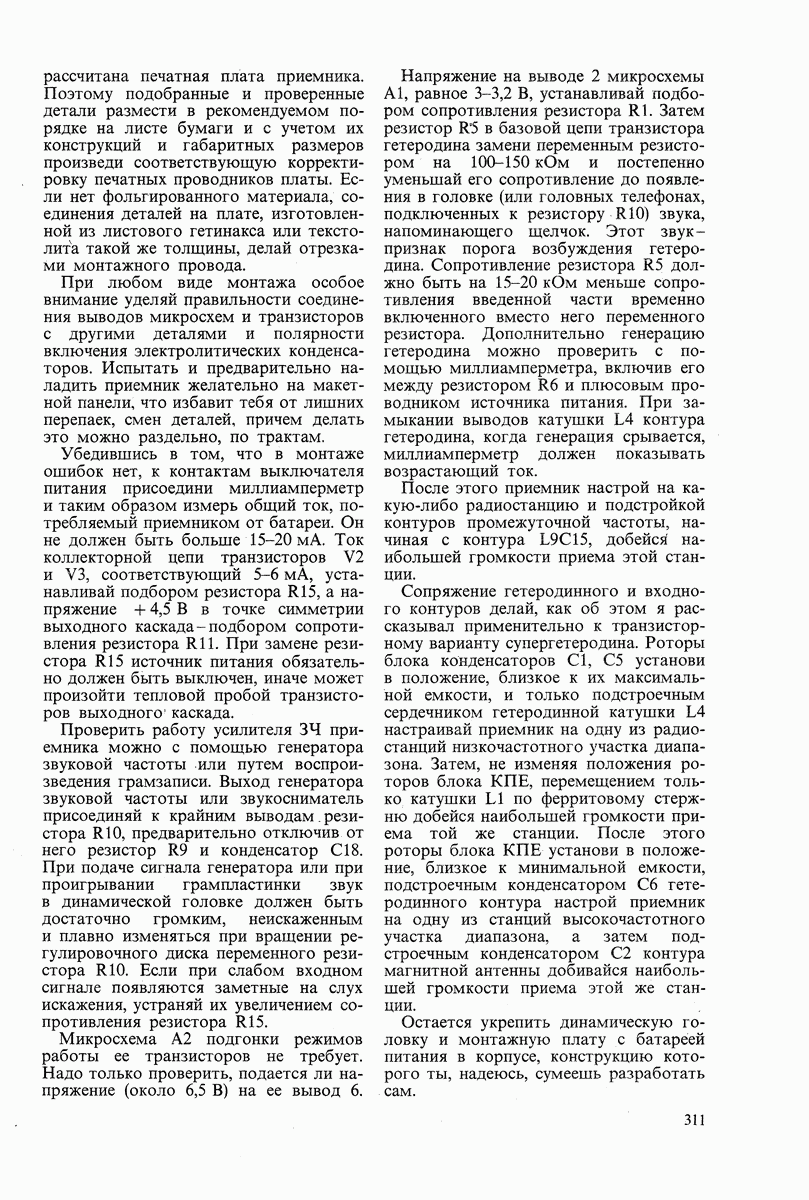 рассчитана печатная плата приемника. Поэтому подобранные и проверенные детали размести в рекомендуемом порядке на листе бумаги и с учетом их конструкций и габаритных размеров произведи соответствующую корректировку печатных проводников платы. Если нет фольгированного материала, соединения деталей на плате, изготовленной из листового гетинакса или текстолита такой же толщины, делай отрезками монтажного провода.

При любом виде монтажа особое внимание уделяй правильности соединения выводов микросхем и транзисторов с другими деталями и полярности включения электролитических конденсаторов. Испытать и предварительно наладить приемник желательно на макетной панели, что избавит тебя от лишних перепаек, смен деталей, причем делать это можно раздельно, по трактам.

Убедившись в том, что в монтаже ошибок нет, к контактам выключателя питания присоедини миллиамперметр и таким образом измерь общий ток, потребляемый приемником от батареи. Он не должен быть больше 15–20 мА. Ток коллекторной цепи транзисторов V2 и V3, соответствующий 5–6 мА, устанавливай подбором резистора R15, а напряжение +4,5 В в точке симметрии выходного каскада – подбором сопротивления резистора R11. При замене резистора R15 источник питания обязательно должен быть выключен, иначе может произойти тепловой пробой транзисторов выходного каскада.

Проверить работу усилителя ЗЧ приемника можно с помощью генератора звуковой частоты или путем воспроизведения грамзаписи. Выход генератора звуковой частоты или звукосниматель присоединяй к крайним выводам резистора R10, предварительно отключив от него резистор R9 и конденсатор C18. При подаче сигнала генератора или при проигрывании грампластинки звук в динамической головке должен быть достаточно громким, неискаженным и плавно изменяться при вращении регулировочного диска переменного резистора R10. Если при слабом входном сигнале появляются заметные на слух искажения, устраняй их увеличением сопротивления резистора R15.

Микросхема A2 подгонки режимов работы ее транзисторов не требует. Надо только проверить, подается ли напряжение (около 6,5 В) на ее вывод 6.

Напряжение на выводе 2 микросхемы A1, равное 3–3,2 В, устанавливай подбором сопротивления резистора R1. Затем резистор R5 в базовой цепи транзистора гетеродина замени переменным резистором на 100–150 кОм и постепенно уменьшай его сопротивление до появления в головке (или головных телефонах, подключенных к резистору R10) звука, напоминающего щелчок. Этот звук – признак порога возбуждения гетеродина. Сопротивление резистора R5 должно быть на 15–20 кОм меньше сопротивления введенной части временно включенного вместо него переменного резистора. Дополнительно генерацию гетеродина можно проверить с помощью миллиамперметра, включив его между резистором R6 и плюсовым проводником источника питания. При замыкании выводов катушки L4 контура гетеродина, когда генерация срывается, миллиамперметр должен показывать возрастающий ток.

После этого приемник настрой на какую-либо радиостанцию и подстройкой контуров промежуточной частоты, начиная с контура L9C15, добейся наибольшей громкости приема этой станции.

Сопряжение гетеродинного и входного контуров делай, как об этом я рассказывал применительно к транзисторному варианту супергетеродина. Роторы блока конденсаторов C1, C5 установи в положение, близкое к их максимальной емкости, и только подстроечным сердечником гетеродинной катушки L4 настраивай приемник на одну из радиостанций низкочастотного участка диапазона. Затем, не изменяя положения роторов блока КПЕ, перемещением только катушки L1 по ферритовому стержню добейся наибольшей громкости приема той же станции. После этого роторы блока КПЕ установи в положение, близкое к минимальной емкости, подстроечным конденсатором C6 гетеродинного контура настрой приемник на одну из станций высокочастотного участка диапазона, а затем подстроечным конденсатором C2 контура магнитной антенны добивайся наибольшей громкости приема этой же станции.

Остается укрепить динамическую головку и монтажную плату с батареей питания в корпусе, конструкцию которого ты, надеюсь, сумеешь разработать сам.

311